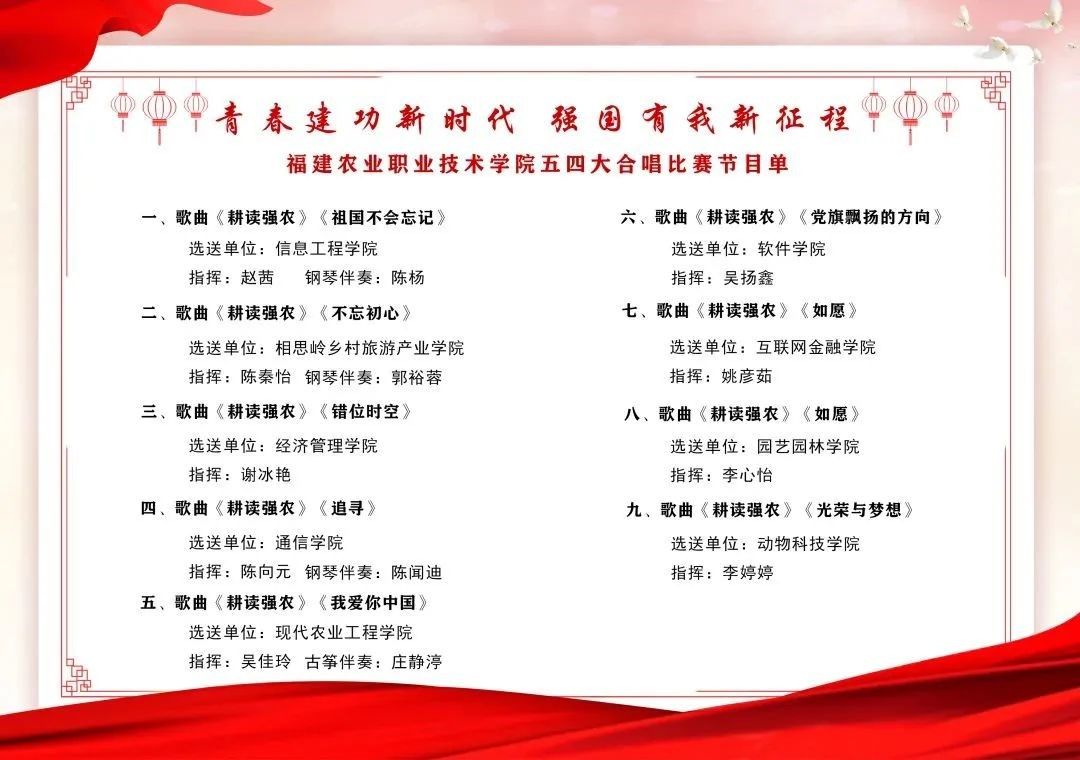 青春建功新时代 强国有我新征程

福建农业职业技术学院五四大合唱比赛节目单

一、歌曲《耕读强农》《祖国不会忘记》
选送单位：信息工程学院
指挥：赵茜 钢琴伴奏：陈杨

二、歌曲《耕读强农》《不忘初心》
选送单位：相思岭乡村旅游产业学院
指挥：陈秦怡 钢琴伴奏：郭裕蓉

三、歌曲《耕读强农》《错位时空》
选送单位：经济管理学院
指挥：谢冰艳

四、歌曲《耕读强农》《追寻》
选送单位：通信学院
指挥：陈向元 钢琴伴奏：陈闻迪

五、歌曲《耕读强农》《我爱你中国》
选送单位：现代农业工程学院
指挥：吴佳玲 古筝伴奏：庄静渟

六、歌曲《耕读强农》《党旗飘扬的方向》
选送单位：软件学院
指挥：吴扬鑫

七、歌曲《耕读强农》《如愿》
选送单位：互联网金融学院
指挥：姚彦茹

八、歌曲《耕读强农》《如愿》
选送单位：园艺园林学院
指挥：李心怡

九、歌曲《耕读强农》《光荣与梦想》
选送单位：动物科技学院
指挥：李婷婷